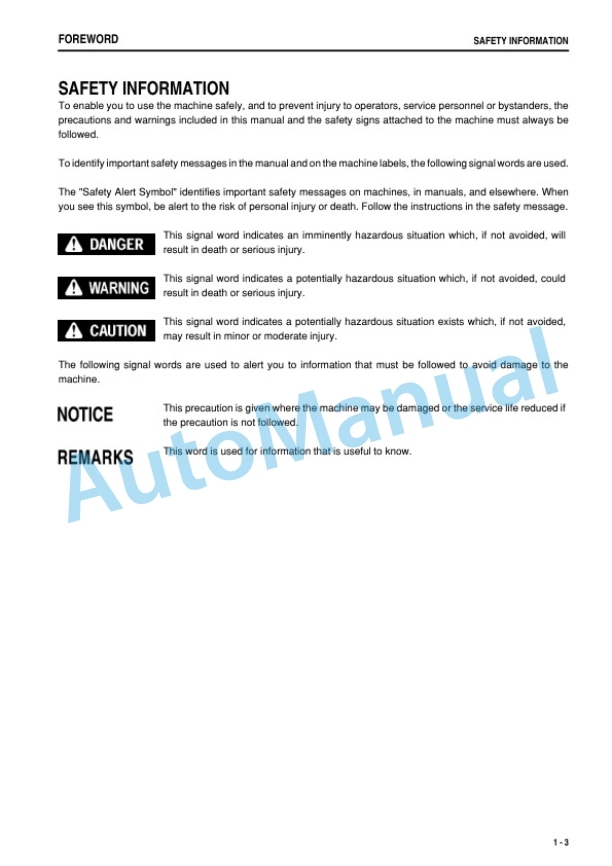 FOREWORD

SAFETY INFORMATION

SAFETY INFORMATION

To enable you to use the machine safely, and to prevent injury to operators, service personnel or bystanders, the precautions and warnings included in this manual and the safety signs attached to the machine must always be followed.

To identify important safety messages in the manual and on the machine labels, the following signal words are used.

The "Safety Alert Symbol" identifies important safety messages on machines, in manuals, and elsewhere. When you see this symbol, be alert to the risk of personal injury or death. Follow the instructions in the safety message.

DANGER

This signal word indicates an imminently hazardous situation which, if not avoided, will result in death or serious injury.

WARNING

This signal word indicates a potentially hazardous situation which, if not avoided, could result in death or serious injury.

CAUTION

This signal word indicates a potentially hazardous situation exists which, if not avoided, may result in minor or moderate injury.

The following signal words are used to alert you to information that must be followed to avoid damage to the machine.

NOTICE

This precaution is given where the machine may be damaged or the service life reduced if the precaution is not followed.

REMARKS

This word is used for information that is useful to know.

AutoManual

1 - 3